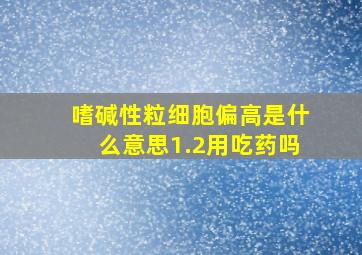 嗜碱性粒细胞偏高是什么意思1.2用吃药吗